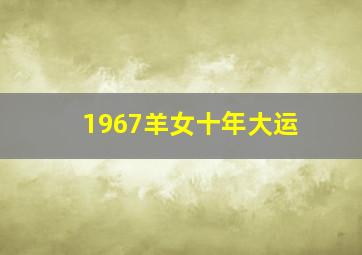 1967羊女十年大运